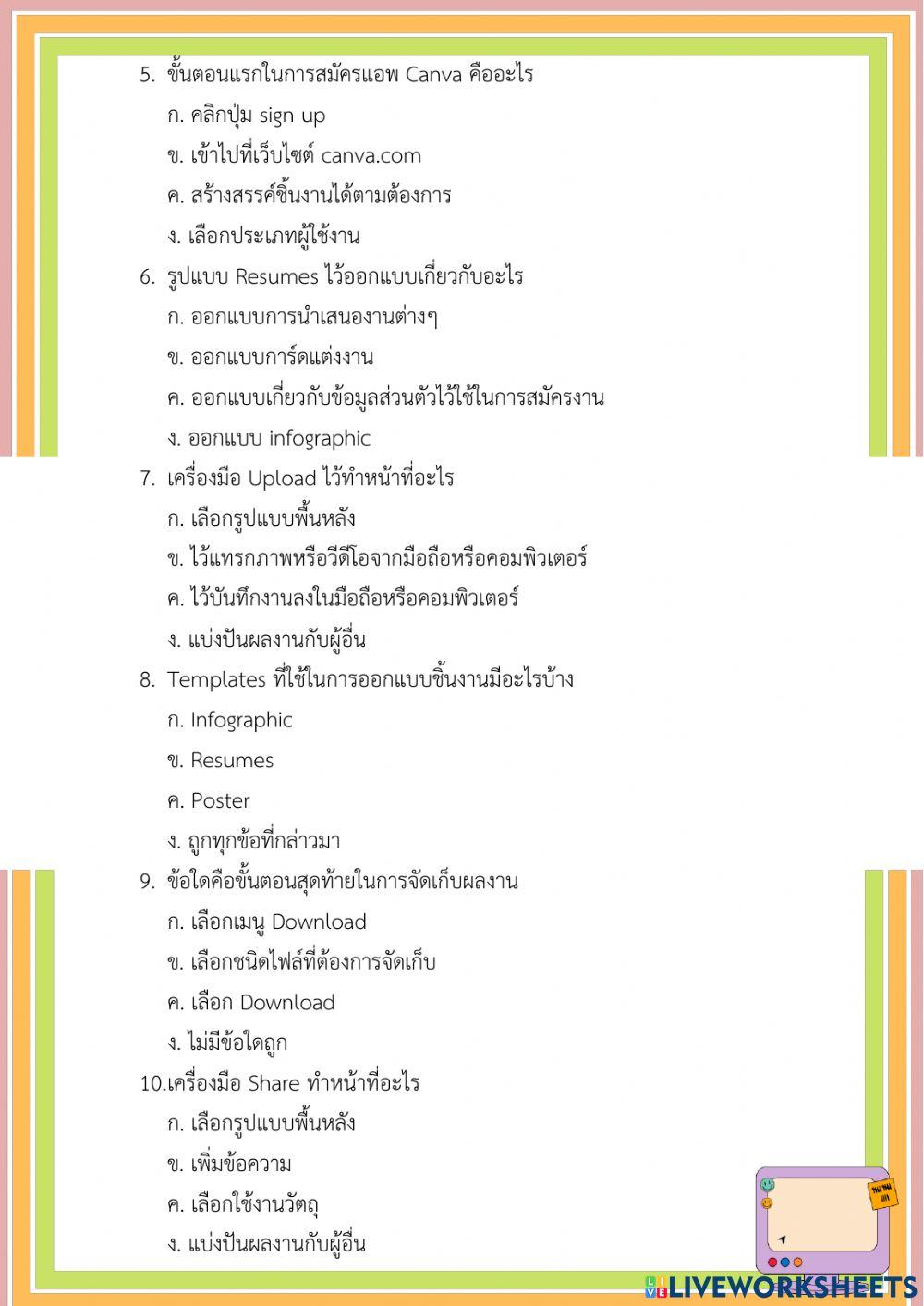 5. ขั้นตอนแรกในการสมัครแอพ Canva คืออะไร

ก. คลิกปุ่ม sign up

ข. เข้าไปที่เว็บไซต์ canva.com

ค. สร้างสรรค์ชิ้นงานได้ตามต้องการ

ง. เลือกประเภทผู้ใช้งาน

6. รูปแบบ Resumes ไว้ออกแบบเกี่ยวกับอะไร

ก. ออกแบบการนำเสนองานต่างๆ

ข. ออกแบบการ์ดแต่งงาน

ค. ออกแบบเกี่ยวกับข้อมูลส่วนตัวไว้ใช้ในการสมัครงาน

ง. ออกแบบ infographic

7. เครื่องมือ Upload ไว้ทำหน้าที่อะไร

ก. เลือกรูปแบบพื้นหลัง

ข. ไว้แทรกภาพหรือวีดีโอจากมือถือหรือคอมพิวเตอร์

ค. ไว้บันทึกงานลงในมือถือหรือคอมพิวเตอร์

ง. แบ่งปันผลงานกับผู้อื่น

8. Templates ที่ใช้ในการออกแบบชิ้นงานมีอะไรบ้าง

ก. Infographic

ข. Resumes

ค. Poster

ง. ถูกทุกข้อที่กล่าวมา

9. ข้อใดคือขั้นตอนสุดท้ายในการจัดเก็บผลงาน

ก. เลือกเมนู Download

ข. เลือกชนิดไฟล์ที่ต้องการจัดเก็บ

ค. เลือก Download

ง. ไม่มีข้อใดถูก

10.เครื่องมือ Share ทำหน้าที่อะไร

ก. เลือกรูปแบบพื้นหลัง

ข. เพิ่มข้อความ

ค. เลือกใช้งานวัตถุ

ง. แบ่งปันผลงานกับผู้อื่น

LIVEWORKSHEETS